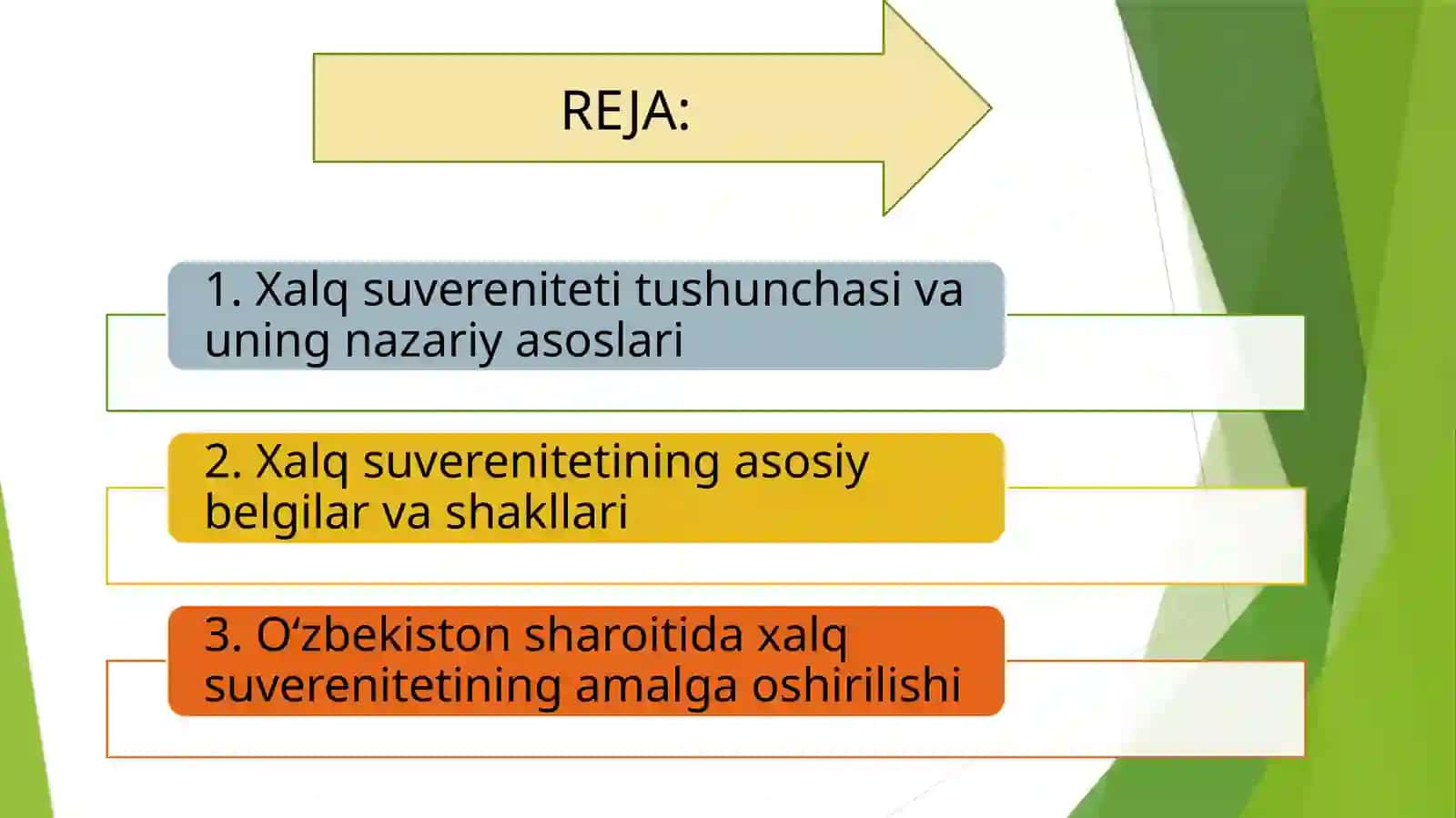 REJA:

1. Xalq suvereniteti tushunchasi va uning nazariy asoslari

2. Xalq suverenitetining asosiy belgilar va shakllari

3. O‘zbekiston sharoitida xalq suverenitetining amalga oshirilishi